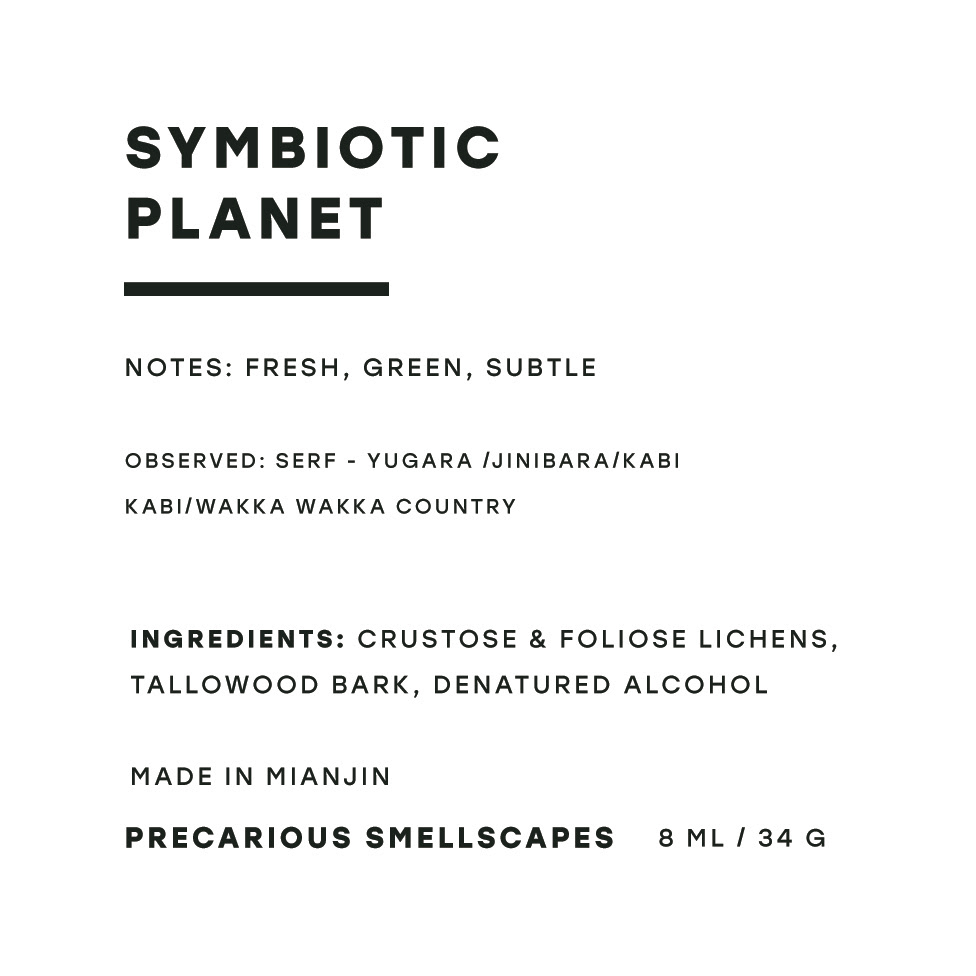 SYMBIOTIC PLANET

NOTES: FRESH, GREEN, SUBTLE

OBSERVED: SERF - YUGARA /JINIBARA/KABI KABI/WAKKA WAKKA COUNTRY

INGREDIENTS: CRUSTOSE & FOLIOSE LICHENS, TALLOWOOD BARK, DENATURED ALCOHOL

MADE IN MIANJIN

PRECARIOUS SMELLSCAPES 8 ML / 34 G